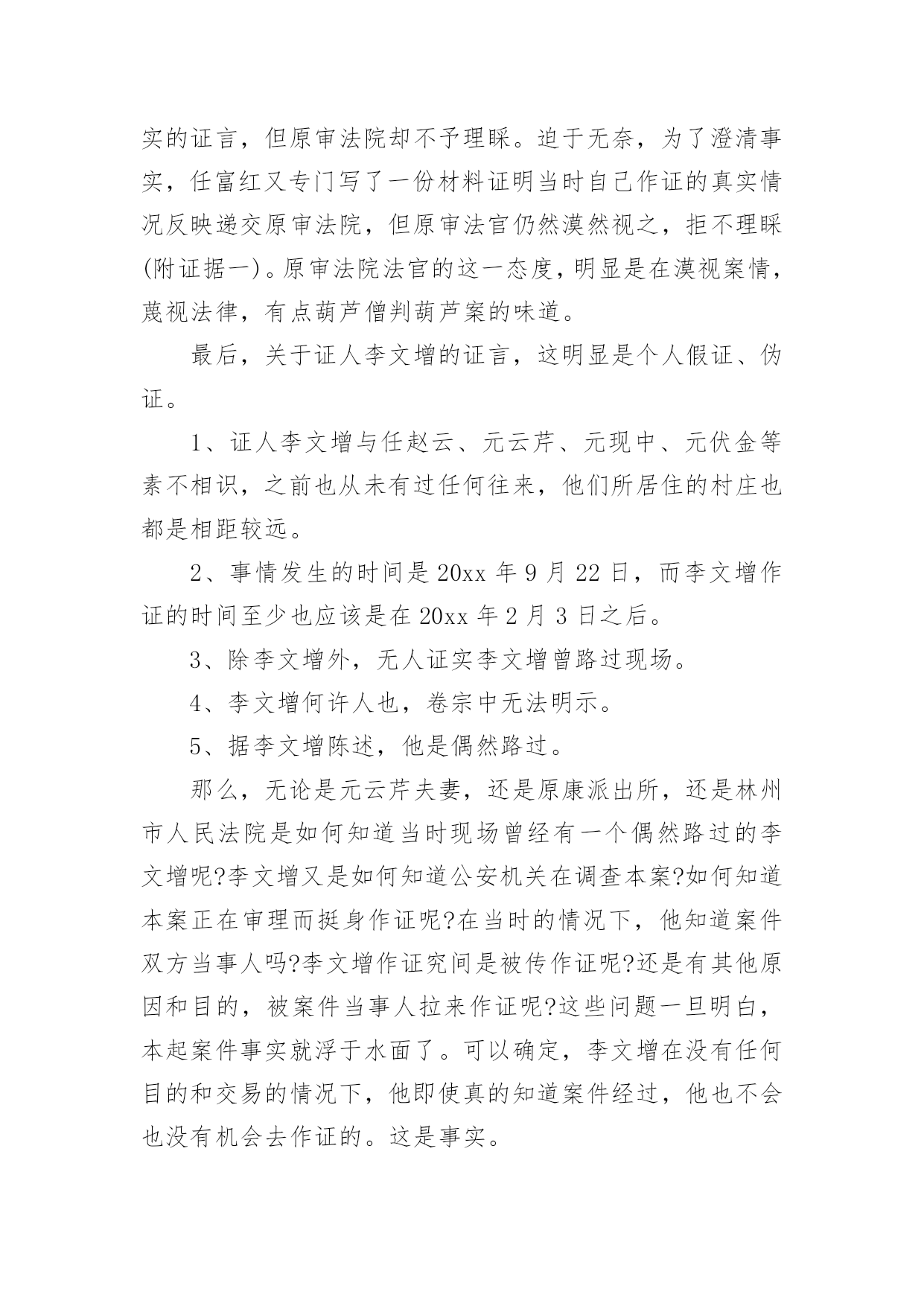 实的证言，但原审法院却不予理睬。迫于无奈，为了澄清事实，任富红又专门写了一份材料证明当时自己作证的真实情况反映递交原审法院，但原审法官仍然漠然视之，拒不理睬(附证据一)。原审法院法官的这一态度，明显是在漠视案情，蔑视法律，有点葫芦僧判葫芦案的味道。

最后，关于证人李文增的证言，这明显是个人假证、伪证。

1、证人李文增与任赵云、元云芹、元现中、元伏金等素不相识，之前也从未有过任何往来，他们所居住的村庄也都是相距较远。

2、事情发生的时间是 20xx 年 9 月 22 日，而李文增作证的时间至少也应该是在 20xx 年 2 月 3 日之后。

3、除李文增外，无人证实李文增曾路过现场。

4、李文增何许人也，卷宗中无法明示。

5、据李文增陈述，他是偶然路过。

那么，无论是元云芹夫妻，还是原康派出所，还是林州市人民法院是如何知道当时现场曾经有一个偶然路过的李文增呢?李文增又是如何知道公安机关在调查本案?如何知道本案正在审理而挺身作证呢?在当时的情况下，他知道案件双方当事人吗?李文增作证究间是被传作证呢?还是有其他原因和目的，被案件当事人拉来作证呢?这些问题一旦明白，本起案件事实就浮于水面了。可以确定，李文增在没有任何目的和交易的情况下，他即使真的知道案件经过，他也不会也没有机会去作证的。这是事实。